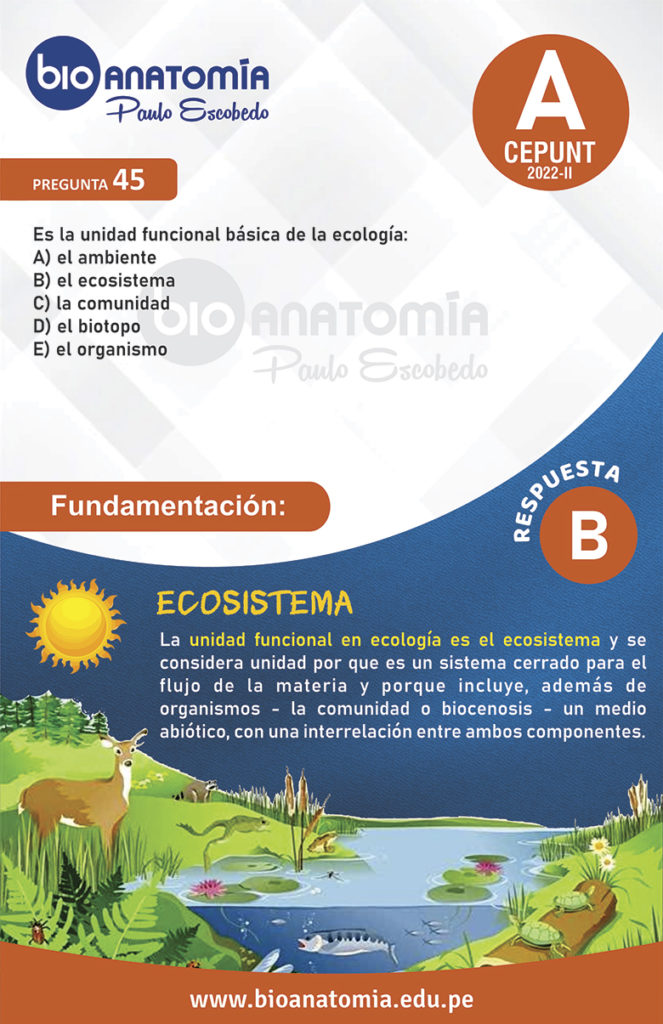 bio ANATOMÍA
Paulo Escobedo

A
CEPUNT
2022-II

PREGUNTA 45

Es la unidad funcional básica de la ecología:
A) el ambiente
B) el ecosistema
C) la comunidad
D) el biotopo
E) el organismo

bio ANATOMÍA
Paulo Escobedo

Fundamentación:

RESPUESTA
B

ECOSISTEMA
La unidad funcional en ecología es el ecosistema y se considera unidad por que es un sistema cerrado para el flujo de la materia y porque incluye, además de organismos - la comunidad o biocenosis - un medio abiótico, con una interrelación entre ambos componentes.

www.bioanatomia.edu.pe